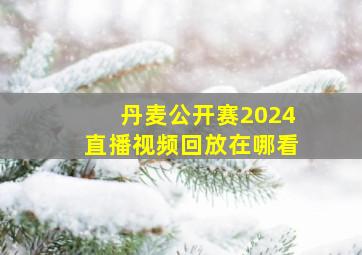 丹麦公开赛2024
直播视频回放在哪看